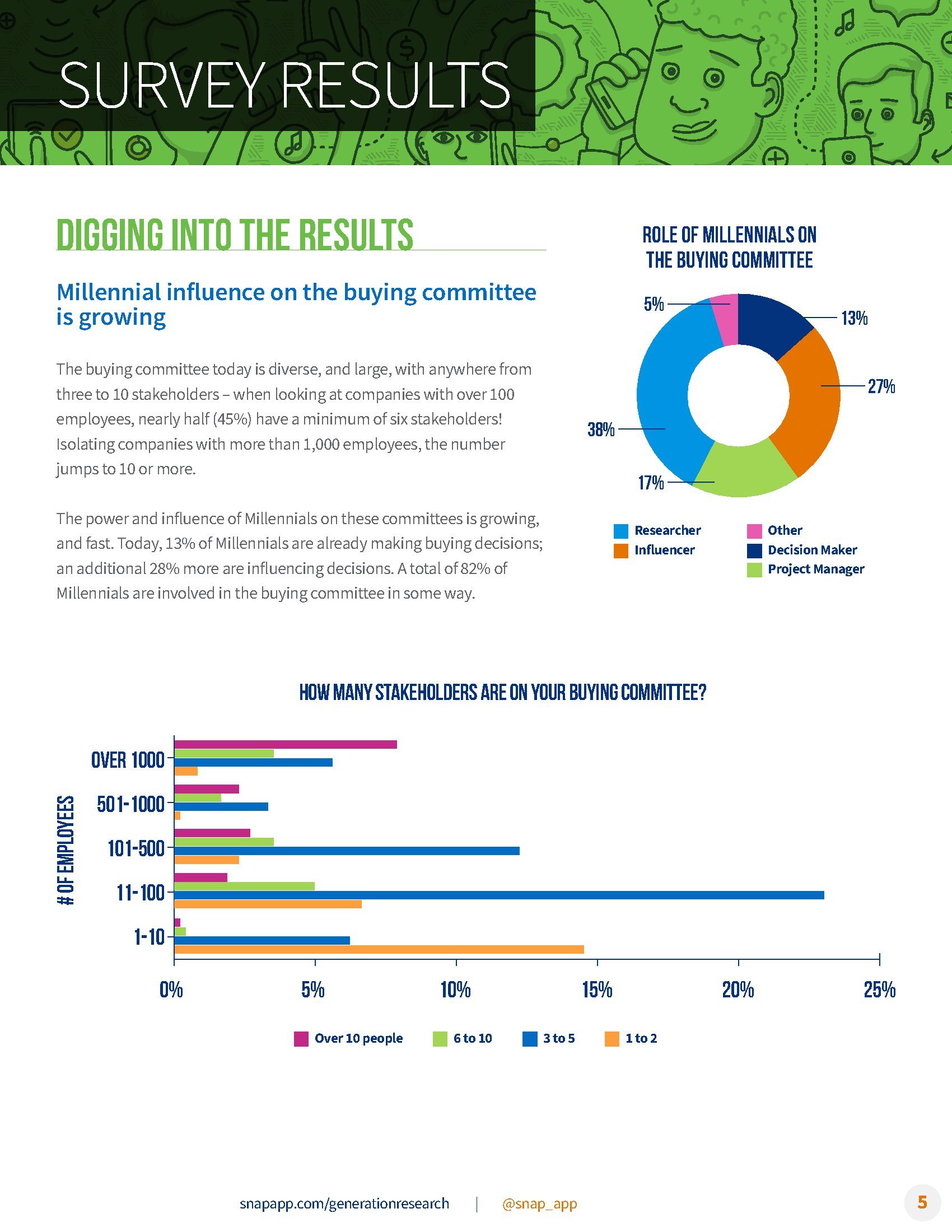 SURVEY RESULTS

DIGGING INTO THE RESULTS

Millennial influence on the buying committee is growing

The buying committee today is diverse, and large, with anywhere from three to 10 stakeholders – when looking at companies with over 100 employees, nearly half (45%) have a minimum of six stakeholders! Isolating companies with more than 1,000 employees, the number jumps to 10 or more.

The power and influence of Millennials on these committees is growing, and fast. Today, 13% of Millennials are already making buying decisions; an additional 28% more are influencing decisions. A total of 82% of Millennials are involved in the buying committee in some way.

ROLE OF MILLENNIALS ON THE BUYING COMMITTEE

5%
13%
27%
38%
17%

Researcher
Influencer
Other
Decision Maker
Project Manager

HOW MANY STAKEHOLDERS ARE ON YOUR BUYING COMMITTEE?

# OF EMPLOYEES
OVER 1000
501-1000
101-500
11-100
1-10

0%
5%
10%
15%
20%
25%

Over 10 people
6 to 10
3 to 5
1 to 2

snapapp.com/generationresearch | @snap_app

5